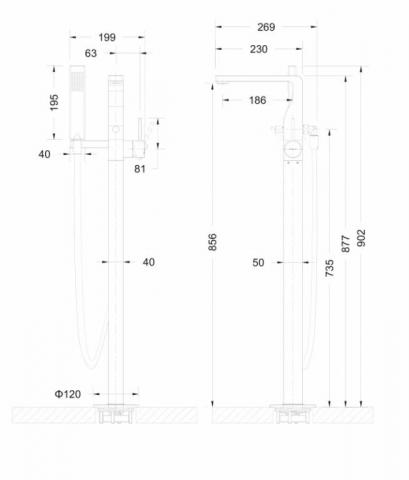 199
63
195
40
81
40
Φ120
269
230
186
856
50
735
877
902